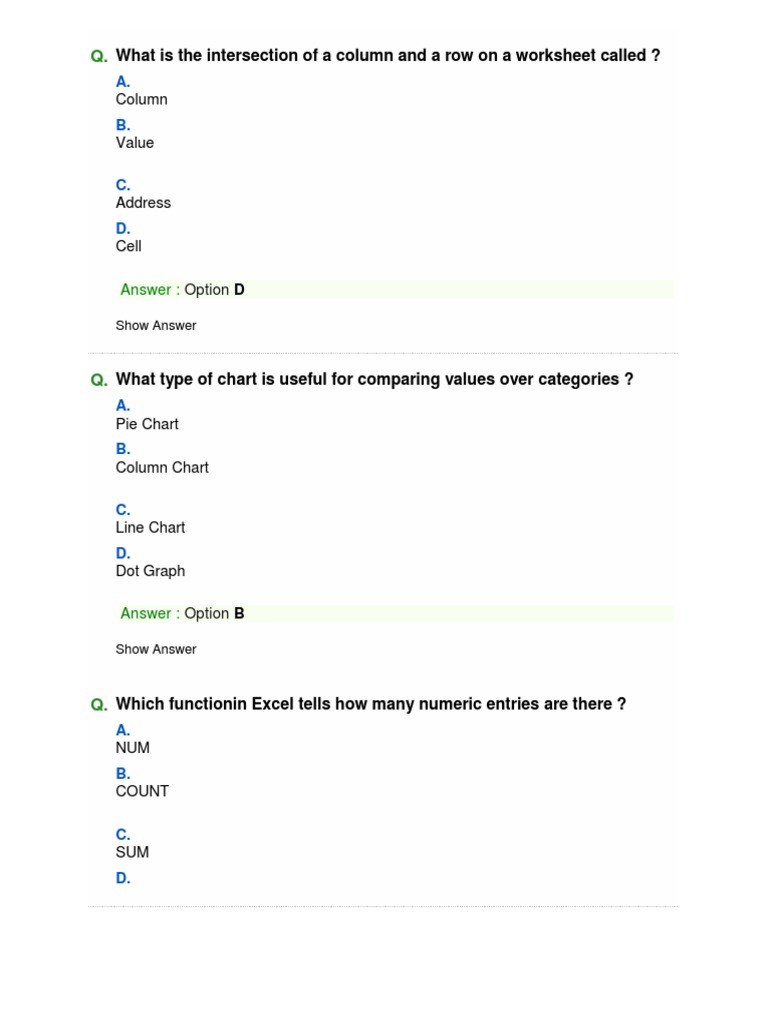 Q. What is the intersection of a column and a row on a worksheet called ?

A.
Column

B.
Value

C.
Address

D.
Cell

Answer : Option D

Show Answer

Q. What type of chart is useful for comparing values over categories ?

A.
Pie Chart

B.
Column Chart

C.
Line Chart

D.
Dot Graph

Answer : Option B

Show Answer

Q. Which functionin Excel tells how many numeric entries are there ?

A.
NUM

B.
COUNT

C.
SUM

D.